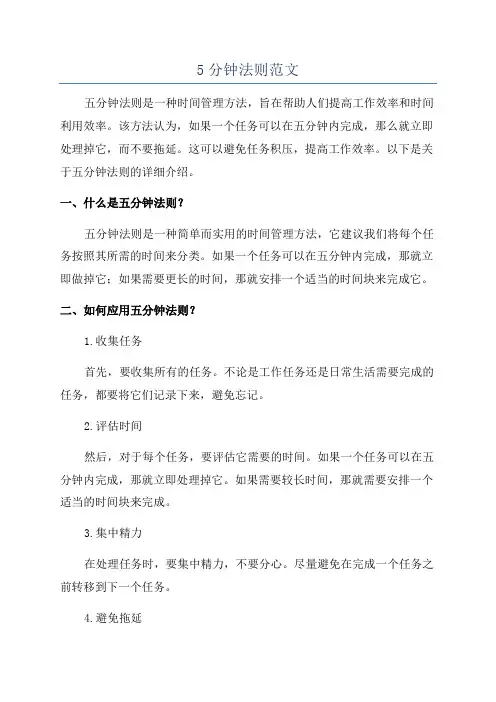 5 分钟法则范文

五分钟法则是一种时间管理方法，旨在帮助人们提高工作效率和时间利用效率。该方法认为，如果一个任务可以在五分钟内完成，那么就立即处理掉它，而不要拖延。这可以避免任务积压，提高工作效率。以下是关于五分钟法则的详细介绍。

一、什么是五分钟法则？

五分钟法则是一种简单而实用的时间管理方法，它建议我们将每个任务按照其所需的时间来分类。如果一个任务可以在五分钟内完成，那就立即做掉它；如果需要更长的时间，那就安排一个适当的时间块来完成它。

二、如何应用五分钟法则？

1.收集任务

首先，要收集所有的任务。不论是工作任务还是日常生活需要完成的任务，都要将它们记录下来，避免忘记。

2.评估时间

然后，对于每个任务，要评估它需要的时间。如果一个任务可以在五分钟内完成，那就立即处理掉它。如果需要较长时间，那就需要安排一个适当的时间块来完成。

3.集中精力

在处理任务时，要集中精力，不要分心。尽量避免在完成一个任务之前转移到下一个任务。

4.避免拖延